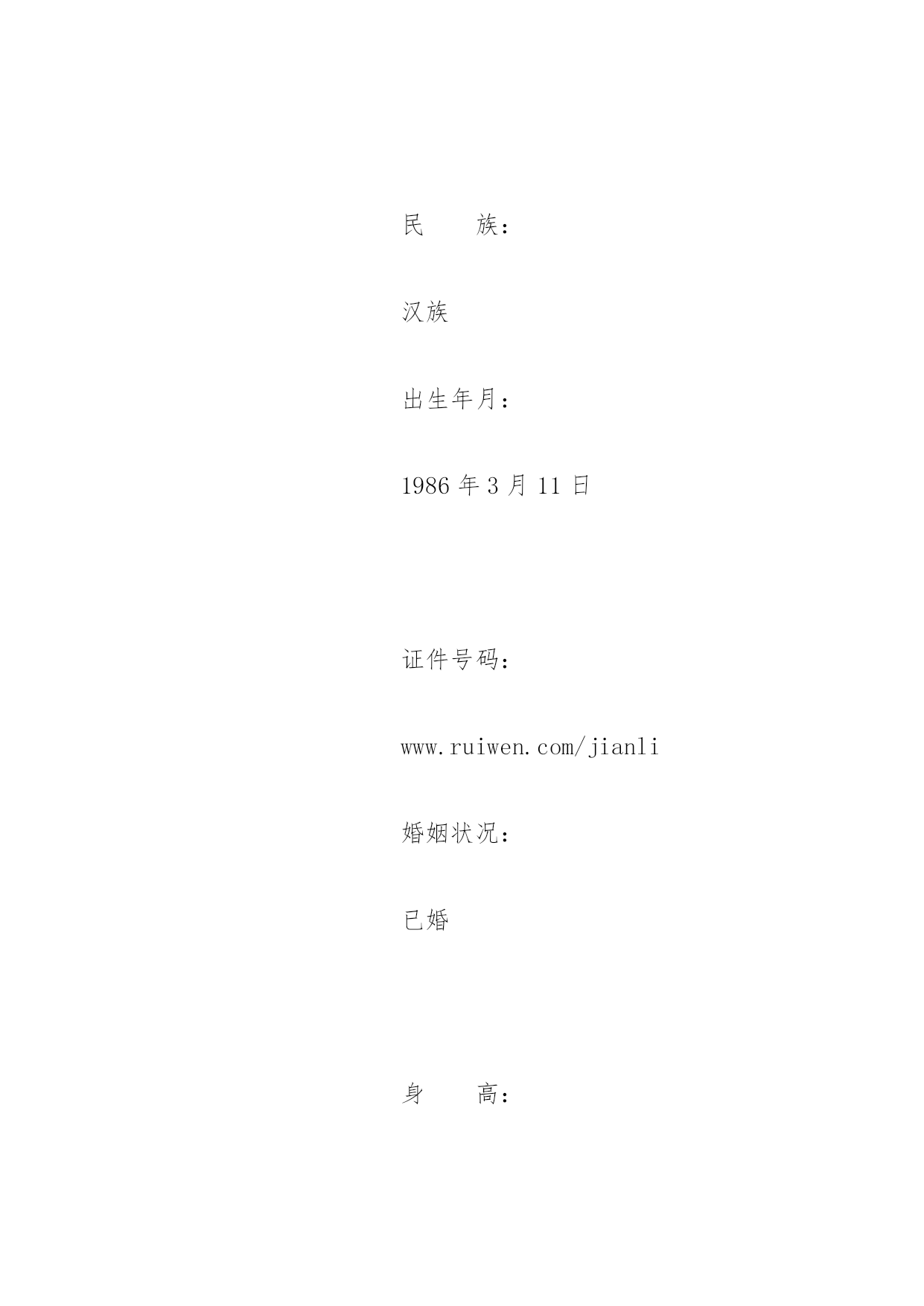 民　　族：

汉族

出生年月：

1986 年 3 月 11 日

证件号码：

www.ruiwen.com/jianli

婚姻状况：

已婚

身　　高：